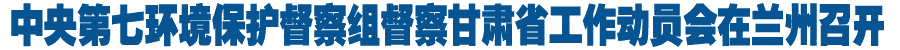 中央第七环境保护督察组督察甘肃省工作动员会在兰州召开